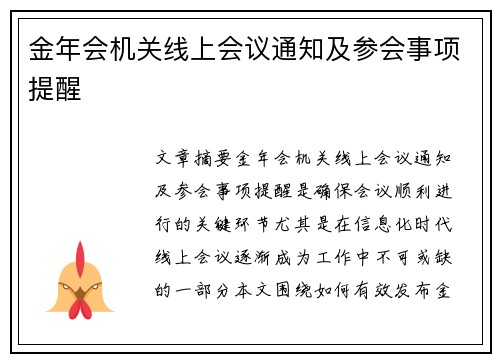 金年会机关线上会议通知及参会事项提醒

文章摘要金年会机关线上会议通知及参会事项提醒是确保会议顺利进行的关键环节尤其是在信息化时代线上会议逐渐成为工作中不可或缺的一部分本文围绕如何有效发布金